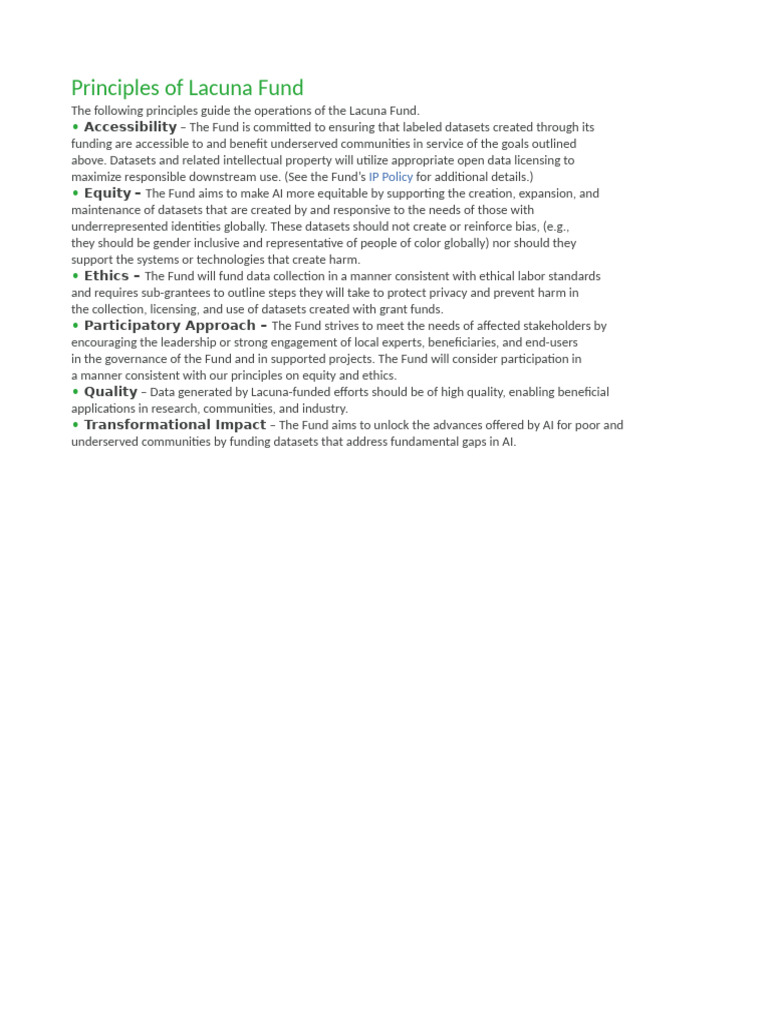 Principles of Lacuna Fund

The following principles guide the operations of the Lacuna Fund.

• Accessibility – The Fund is committed to ensuring that labeled datasets created through its funding are accessible to and benefit underserved communities in service of the goals outlined above. Datasets and related intellectual property will utilize appropriate open data licensing to maximize responsible downstream use. (See the Fund's IP Policy for additional details.)

• Equity – The Fund aims to make AI more equitable by supporting the creation, expansion, and maintenance of datasets that are created by and responsive to the needs of those with underrepresented identities globally. These datasets should not create or reinforce bias, (e.g., they should be gender inclusive and representative of people of color globally) nor should they support the systems or technologies that create harm.

• Ethics – The Fund will fund data collection in a manner consistent with ethical labor standards and requires sub-grantees to outline steps they will take to protect privacy and prevent harm in the collection, licensing, and use of datasets created with grant funds.

• Participatory Approach – The Fund strives to meet the needs of affected stakeholders by encouraging the leadership or strong engagement of local experts, beneficiaries, and end-users in the governance of the Fund and in supported projects. The Fund will consider participation in a manner consistent with our principles on equity and ethics.

• Quality – Data generated by Lacuna-funded efforts should be of high quality, enabling beneficial applications in research, communities, and industry.

• Transformational Impact – The Fund aims to unlock the advances offered by AI for poor and underserved communities by funding datasets that address fundamental gaps in AI.